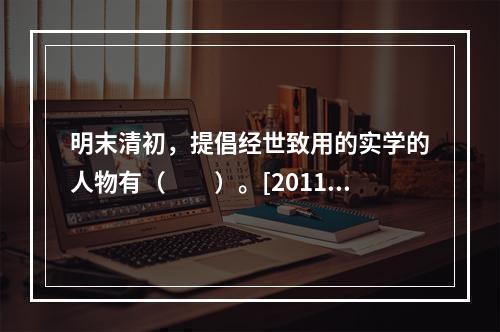 明末清初，提倡经世致用的实学的人物有（　　）。[2011...